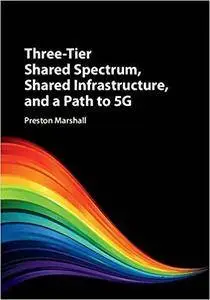 Three-Tier
Shared Spectrum,
Shared Infrastructure,
and a Path to 5G

Preston Marshall